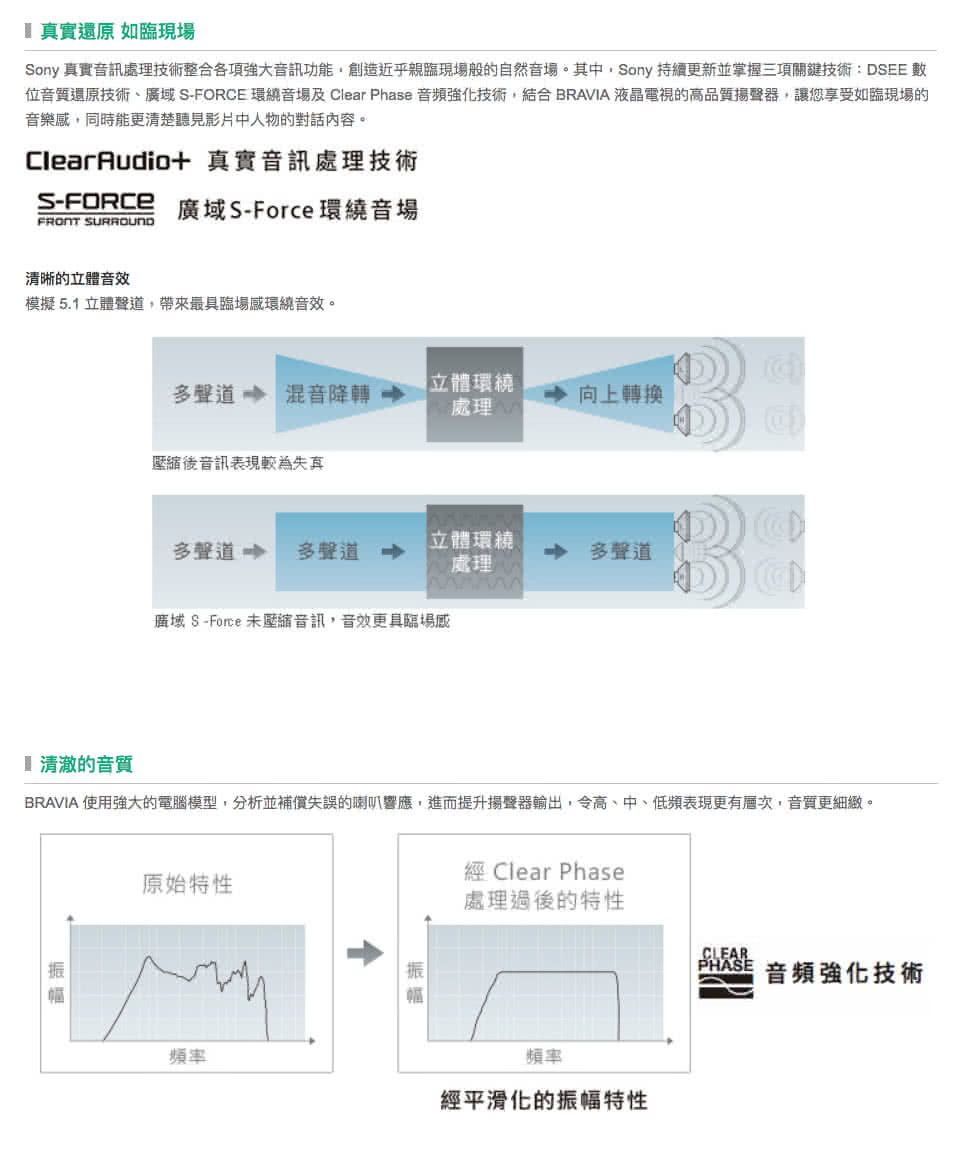 真實還原 如臨現場

Sony 真實音訊處理技術整合各項強大音訊功能，創造近乎親臨現場般的自然音場。其中，Sony 持續更新並掌握三項關鍵技術：DSEE 數位音質還原技術、廣域 S-FORCE 環繞音場及 Clear Phase 音頻強化技術，結合 BRAVIA 液晶電視的高品質揚聲器，讓您享受如臨現場的音樂感，同時能更清楚聽見影片中人物的對話內容。

ClearAudio+ 真實音訊處理技術

S-FORCE FRONT SURROUND 廣域S-Force環繞音場

清晰的立體音效
模擬 5.1 立體聲道，帶來最具臨場感環繞音效。

多聲道 混音降轉 立體環繞處理 向上轉換

壓縮後音訊表現較為失真

多聲道 多聲道 立體環繞處理 多聲道

廣域 S -Force 未壓縮音訊，音效更具臨場感

清澈的音質

BRAVIA 使用強大的電腦模型，分析並補償失誤的喇叭響應，進而提升揚聲器輸出，令高、中、低頻表現更有層次，音質更細緻。

原始特性
振幅
頻率

經 Clear Phase 處理過後的特性
振幅
頻率

CLEAR PHASE 音頻強化技術

經平滑化的振幅特性